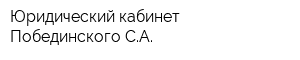 Юридический кабинет Побединского С.А.